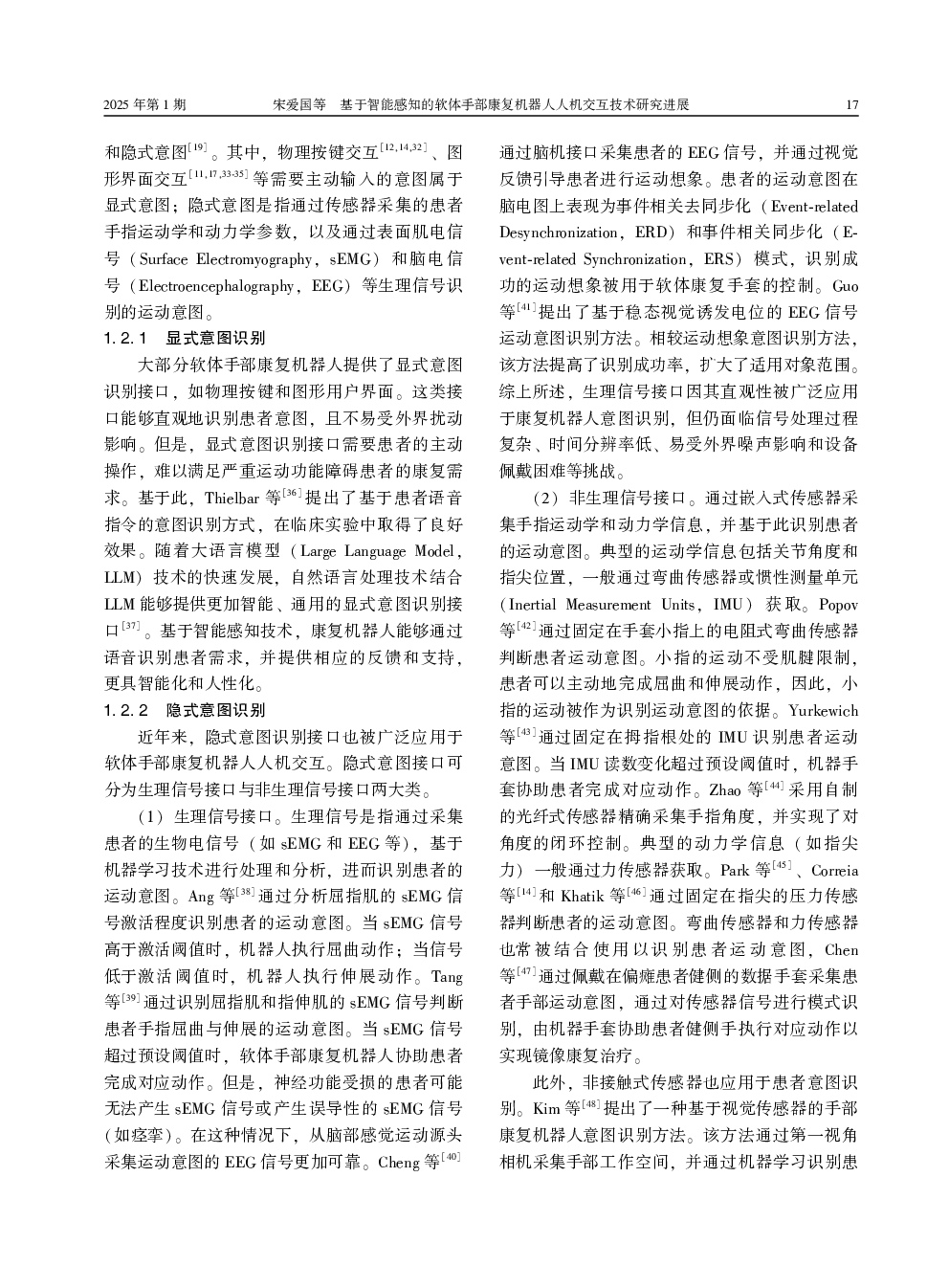 2025 年第 1 期　　宋爱国等　基于智能感知的软体手部康复机器人人机交互技术研究进展　　17

和隐式意图$^{[19]}$。其中，物理按键交互$^{[12,14,32]}$、图形界面交互$^{[11,17,33-35]}$等需要主动输入的意图属于显式意图；隐式意图是指通过传感器采集的患者手指运动学和动力学参数，以及通过表面肌电信号（Surface Electromyography，sEMG）和脑电信号（Electroencephalography，EEG）等生理信号识别的运动意图。

1.2.1　显式意图识别

大部分软体手部康复机器人提供了显式意图识别接口，如物理按键和图形用户界面。这类接口能够直观地识别患者意图，且不易受外界扰动影响。但是，显式意图识别接口需要患者的主动操作，难以满足严重运动功能障碍患者的康复需求。基于此，Thielbar 等$^{[36]}$提出了基于患者语音指令的意图识别方式，在临床实验中取得了良好效果。随着大语言模型（Large Language Model，LLM）技术的快速发展，自然语言处理技术结合 LLM 能够提供更加智能、通用的显式意图识别接口$^{[37]}$。基于智能感知技术，康复机器人能够通过语音识别患者需求，并提供相应的反馈和支持，更具智能化和人性化。

1.2.2　隐式意图识别

近年来，隐式意图识别接口也被广泛应用于软体手部康复机器人人机交互。隐式意图接口可分为生理信号接口与非生理信号接口两大类。

（1）生理信号接口。生理信号是指通过采集患者的生物电信号（如 sEMG 和 EEG 等），基于机器学习技术进行处理和分析，进而识别患者的运动意图。Ang 等$^{[38]}$通过分析屈指肌的 sEMG 信号激活程度识别患者的运动意图。当 sEMG 信号高于激活阈值时，机器人执行屈曲动作；当信号低于激活阈值时，机器人执行伸展动作。Tang 等$^{[39]}$通过识别屈指肌和指伸肌的 sEMG 信号判断患者手指屈曲与伸展的运动意图。当 sEMG 信号超过预设阈值时，软体手部康复机器人协助患者完成对应动作。但是，神经功能受损的患者可能无法产生 sEMG 信号或产生误导性的 sEMG 信号（如痉挛）。在这种情况下，从脑部感觉运动源头采集运动意图的 EEG 信号更加可靠。Cheng 等$^{[40]}$通过脑机接口采集患者的 EEG 信号，并通过视觉反馈引导患者进行运动想象。患者的运动意图在脑电图上表现为事件相关去同步化（Event-related Desynchronization，ERD）和事件相关同步化（Event-related Synchronization，ERS）模式，识别成功的运动想象被用于软体康复手套的控制。Guo 等$^{[41]}$提出了基于稳态视觉诱发电位的 EEG 信号运动意图识别方法。相较运动想象意图识别方法，该方法提高了识别成功率，扩大了适用对象范围。综上所述，生理信号接口因其直观性被广泛应用于康复机器人意图识别，但仍面临信号处理过程复杂、时间分辨率低、易受外界噪声影响和设备佩戴困难等挑战。

（2）非生理信号接口。通过嵌入式传感器采集手指运动学和动力学信息，并基于此识别患者的运动意图。典型的运动学信息包括关节角度和指尖位置，一般通过弯曲传感器或惯性测量单元（Inertial Measurement Units，IMU）获取。Popov 等$^{[42]}$通过固定在手套小指上的电阻式弯曲传感器判断患者运动意图。小指的运动不受肌腱限制，患者可以主动地完成屈曲和伸展动作，因此，小指的运动被作为识别运动意图的依据。Yurkewich 等$^{[43]}$通过固定在拇指根处的 IMU 识别患者运动意图。当 IMU 读数变化超过预设阈值时，机器手套协助患者完成对应动作。Zhao 等$^{[44]}$采用自制的光纤式传感器精确采集手指角度，并实现了对角度的闭环控制。典型的动力学信息（如指尖力）一般通过力传感器获取。Park 等$^{[45]}$、Correia 等$^{[14]}$和 Khatik 等$^{[46]}$通过固定在指尖的压力传感器判断患者的运动意图。弯曲传感器和力传感器也常被结合使用以识别患者运动意图，Chen 等$^{[47]}$通过佩戴在偏瘫患者健侧的数据手套采集患者手部运动意图，通过对传感器信号进行模式识别，由机器手套协助患者健侧手执行对应动作以实现镜像康复治疗。

此外，非接触式传感器也应用于患者意图识别。Kim 等$^{[48]}$提出了一种基于视觉传感器的手部康复机器人意图识别方法。该方法通过第一视角相机采集手部工作空间，并通过机器学习识别患